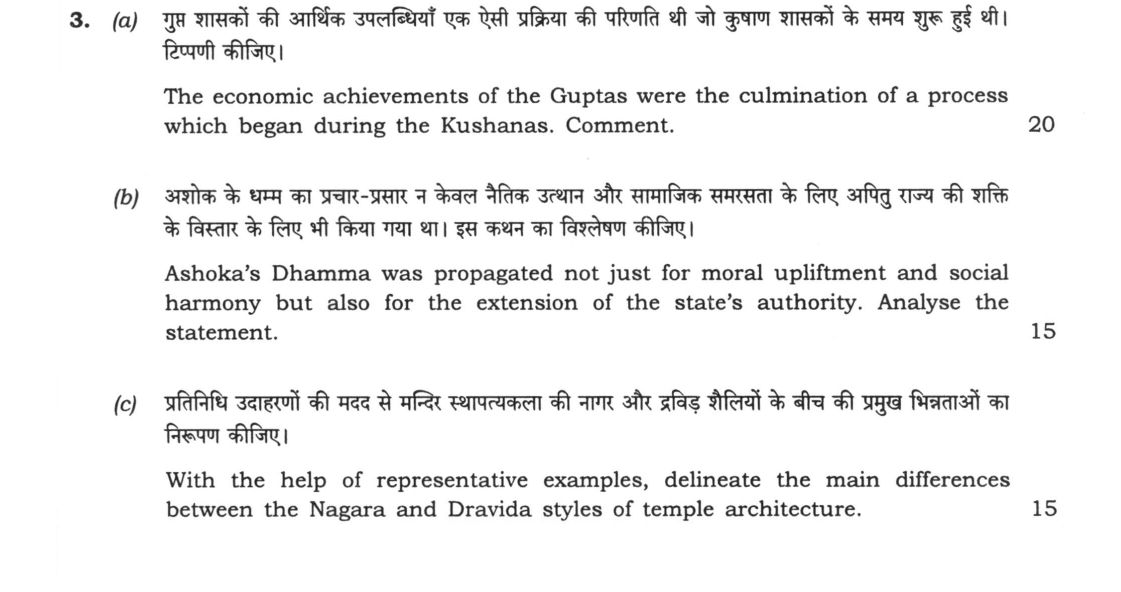 3. (a) गुप्त शासकों की आर्थिक उपलब्धियाँ एक ऐसी प्रक्रिया की परिणति थी जो कुषाण शासकों के समय शुरू हुई थी। टिप्पणी कीजिए।

The economic achievements of the Guptas were the culmination of a process which began during the Kushanas. Comment. 20

(b) अशोक के धम्म का प्रचार-प्रसार न केवल नैतिक उत्थान और सामाजिक समरसता के लिए अपितु राज्य की शक्ति के विस्तार के लिए भी किया गया था। इस कथन का विश्लेषण कीजिए।

Ashoka's Dhamma was propagated not just for moral upliftment and social harmony but also for the extension of the state's authority. Analyse the statement. 15

(c) प्रतिनिधि उदाहरणों की मदद से मन्दिर स्थापत्यकला की नागर और द्रविड़ शैलियों के बीच की प्रमुख भिन्नताओं का निरूपण कीजिए।

With the help of representative examples, delineate the main differences between the Nagara and Dravida styles of temple architecture. 15